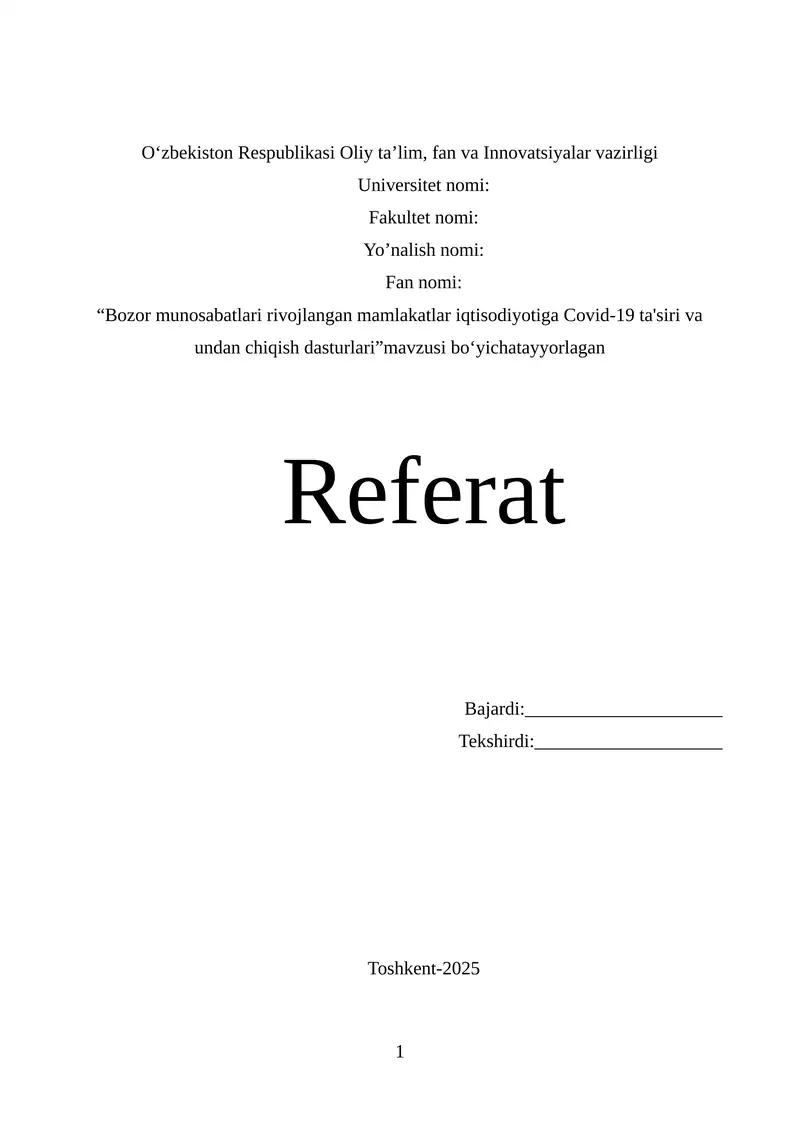 O‘zbekiston Respublikasi Oliy ta’lim, fan va Innovatsiyalar vazirligi
Universitet nomi:
Fakultet nomi:
Yo’nalish nomi:
Fan nomi:
“Bozor munosabatlari rivojlangan mamlakatlar iqtisodiyotiga Covid-19 ta'siri va undan chiqish dasturlari”mavzusi bo‘yichatayyorlagan

Referat

Bajardi:_____________________
Tekshirdi:____________________

Toshkent-2025

1